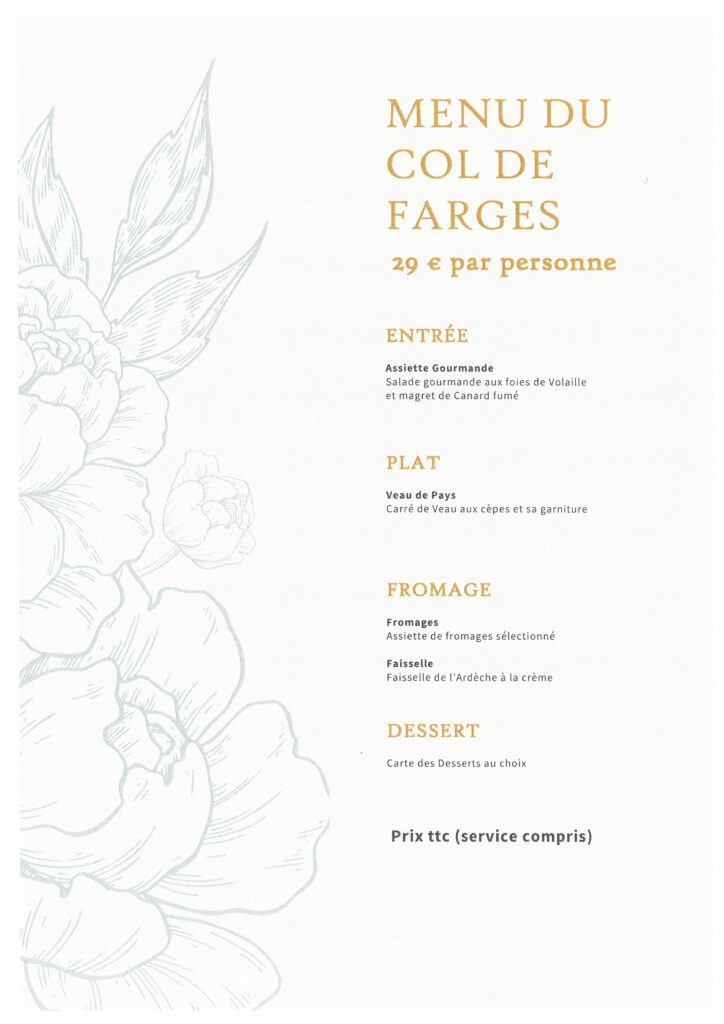 MENU DU COL DE FARGES

29 € par personne

ENTRÉE

Assiette Gourmande
Salade gourmande aux foies de Volaille et magret de Canard fumé

PLAT

Veau de Pays
Carré de Veau aux cèpes et sa garniture

FROMAGE

Fromages
Assiette de fromages sélectionné

Faisselle
Faisselle de l'Ardèche à la crème

DESSERT

Carte des Desserts au choix

Prix ttc (service compris)